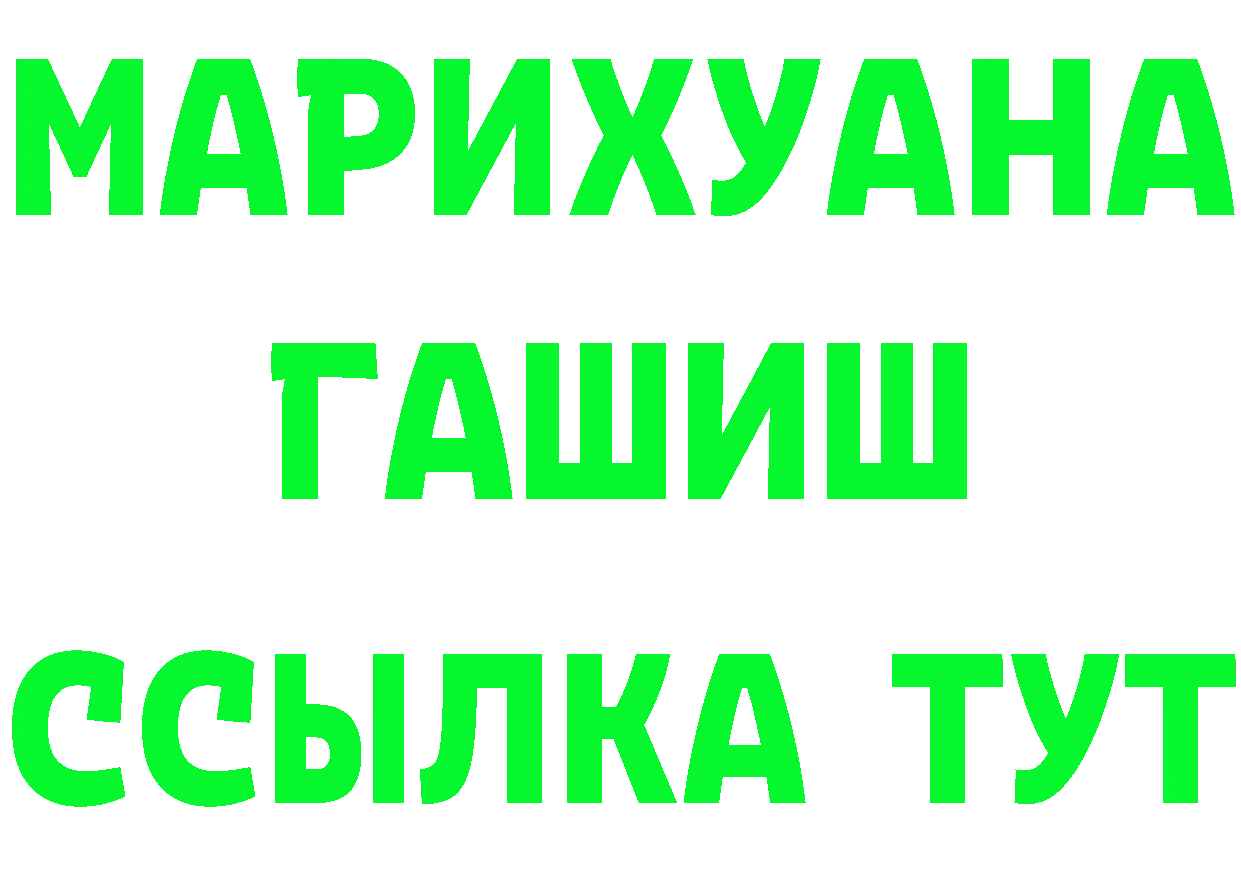 МАРИХУАНА
ГАШИШ
ССЫЛКА ТУТ